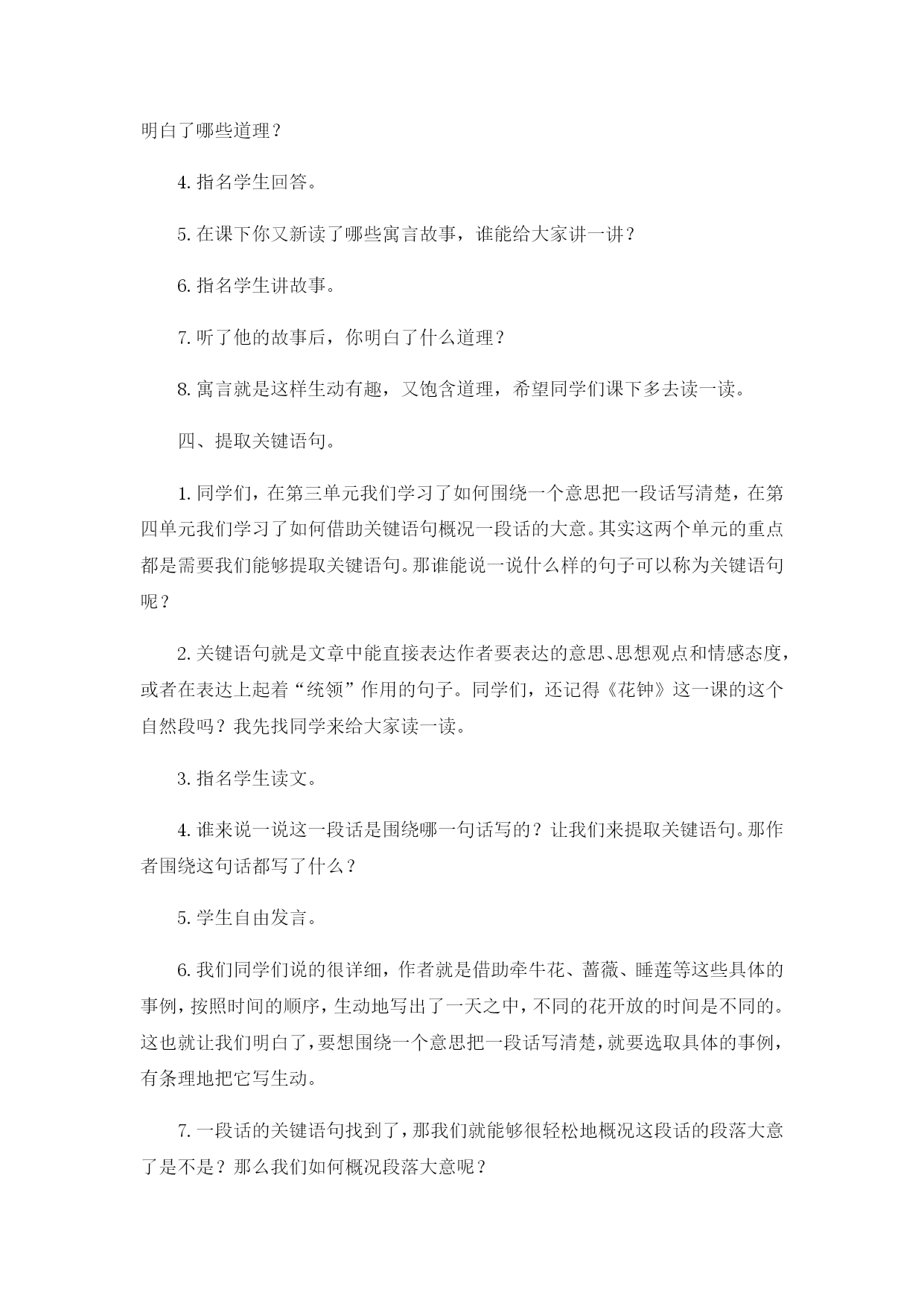 明白了哪些道理？

4. 指名学生回答。

5. 在课下你又新读了哪些寓言故事，谁能给大家讲一讲？

6. 指名学生讲故事。

7. 听了他的故事后，你明白了什么道理？

8. 寓言就是这样生动有趣，又饱含道理，希望同学们课下多去读一读。

四、提取关键语句。

1. 同学们，在第三单元我们学习了如何围绕一个意思把一段话写清楚，在第四单元我们学习了如何借助关键语句概况一段话的大意。其实这两个单元的重点都是需要我们能够提取关键语句。那谁能说一说什么样的句子可以称为关键语句呢？

2. 关键语句就是文章中能直接表达作者要表达的意思、思想观点和情感态度，或者在表达上起着“统领”作用的句子。同学们，还记得《花钟》这一课的这个自然段吗？我先找同学来给大家读一读。

3. 指名学生读文。

4. 谁来说一说这一段话是围绕哪一句话写的？让我们来提取关键语句。那作者围绕这句话都写了什么？

5. 学生自由发言。

6. 我们同学们说的很详细，作者就是借助牵牛花、蔷薇、睡莲等这些具体的事例，按照时间的顺序，生动地写出了一天之中，不同的花开放的时间是不同的。这也就让我们明白了，要想围绕一个意思把一段话写清楚，就要选取具体的事例，有条理地把它写生动。

7. 一段话的关键语句找到了，那我们就能够很轻松地概况这段话的段落大意了是不是？那么我们如何概况段落大意呢？